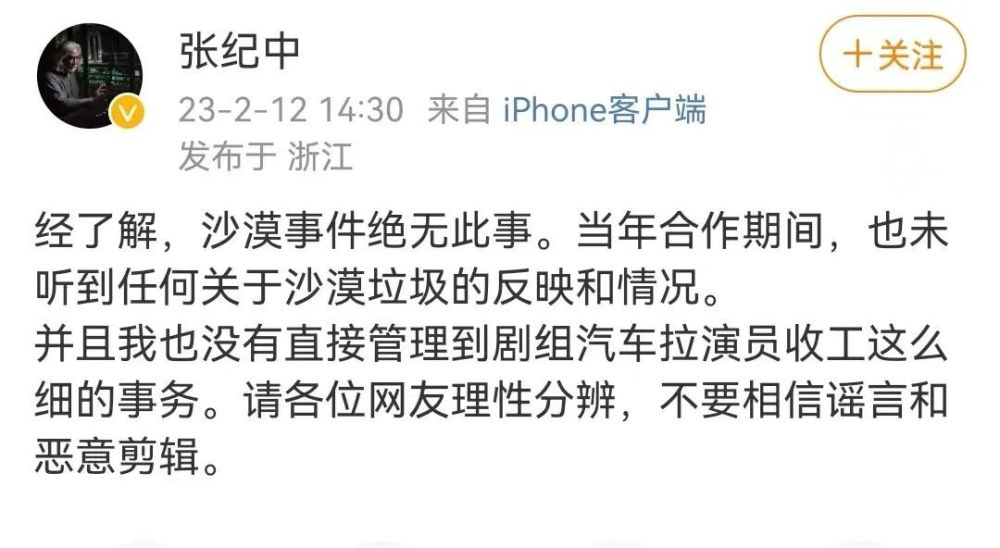 张纪中

十关注

23-2-12 14:30 来自 iPhone客户端
发布于 浙江

经了解，沙漠事件绝无此事。当年合作期间，也未听到任何关于沙漠垃圾的反映和情况。
并且我也没有直接管理到剧组汽车拉演员收工这么细的事务。请各位网友理性分辨，不要相信谣言和恶意剪辑。